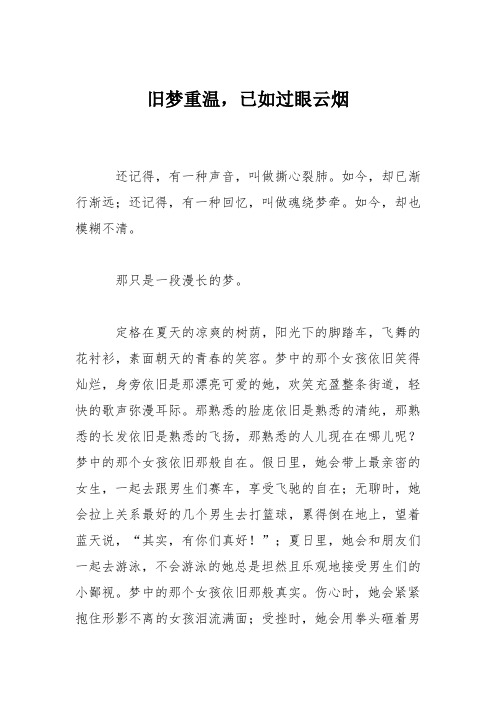 旧梦重温，已如过眼云烟

还记得，有一种声音，叫做撕心裂肺。如今，却已渐行渐远；还记得，有一种回忆，叫做魂绕梦牵。如今，却也模糊不清。

那只是一段漫长的梦。

定格在夏天的凉爽的树荫，阳光下的脚踏车，飞舞的花衬衫，素面朝天的青春的笑容。梦中的那个女孩依旧笑得灿烂，身旁依旧是那漂亮可爱的她，欢笑充盈整条街道，轻快的歌声弥漫耳际。那熟悉的脸庞依旧是熟悉的清纯，那熟悉的长发依旧是熟悉的飞扬，那熟悉的人儿现在在哪儿呢？梦中的那个女孩依旧那般自在。假日里，她会带上最亲密的女生，一起去跟男生们赛车，享受飞驰的自在；无聊时，她会拉上关系最好的几个男生去打篮球，累得倒在地上，望着蓝天说，“其实，有你们真好！”；夏日里，她会和朋友们一起去游泳，不会游泳的她总是坦然且乐观地接受男生们的小鄙视。梦中的那个女孩依旧那般真实。伤心时，她会紧紧抱住形影不离的女孩泪流满面；受挫时，她会用拳头砸着男